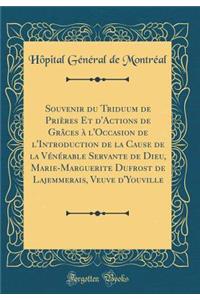 Hôpital Général de Montréal

Souvenir du Triduum de Prières Et d'Actions de Grâces à l'Occasion de l'Introduction de la Cause de la Vénérable Servante de Dieu, Marie-Marguerite Dufrost de Lajemmerais, Veuve d'Youville

Forgotten Books